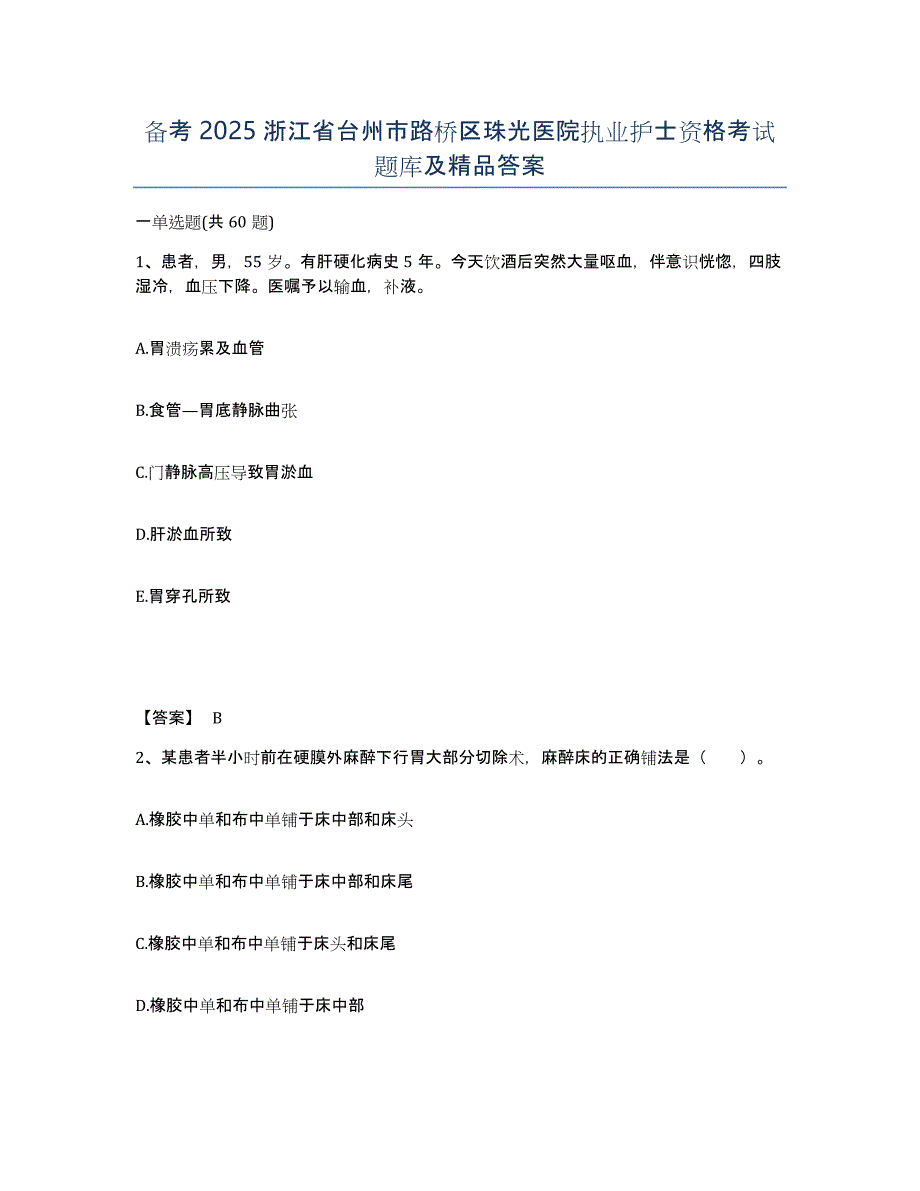 备考 2025 浙江省台州市路桥区珠光医院执业护士资格考试题库及精品答案

一单选题(共 60 题)

1、患者，男，55 岁。有肝硬化病史 5 年。今天饮酒后突然大量呕血，伴意识恍惚，四肢湿冷，血压下降。医嘱予以输血，补液。

A.胃溃疡累及血管

B.食管—胃底静脉曲张

C.门静脉高压导致胃淤血

D.肝淤血所致

E.胃穿孔所致

【答案】 B

2、某患者半小时前在硬膜外麻醉下行胃大部分切除术，麻醉床的正确铺法是（ ）。

A.橡胶中单和布中单铺于床中部和床头

B.橡胶中单和布中单铺于床中部和床尾

C.橡胶中单和布中单铺于床头和床尾

D.橡胶中单和布中单铺于床中部